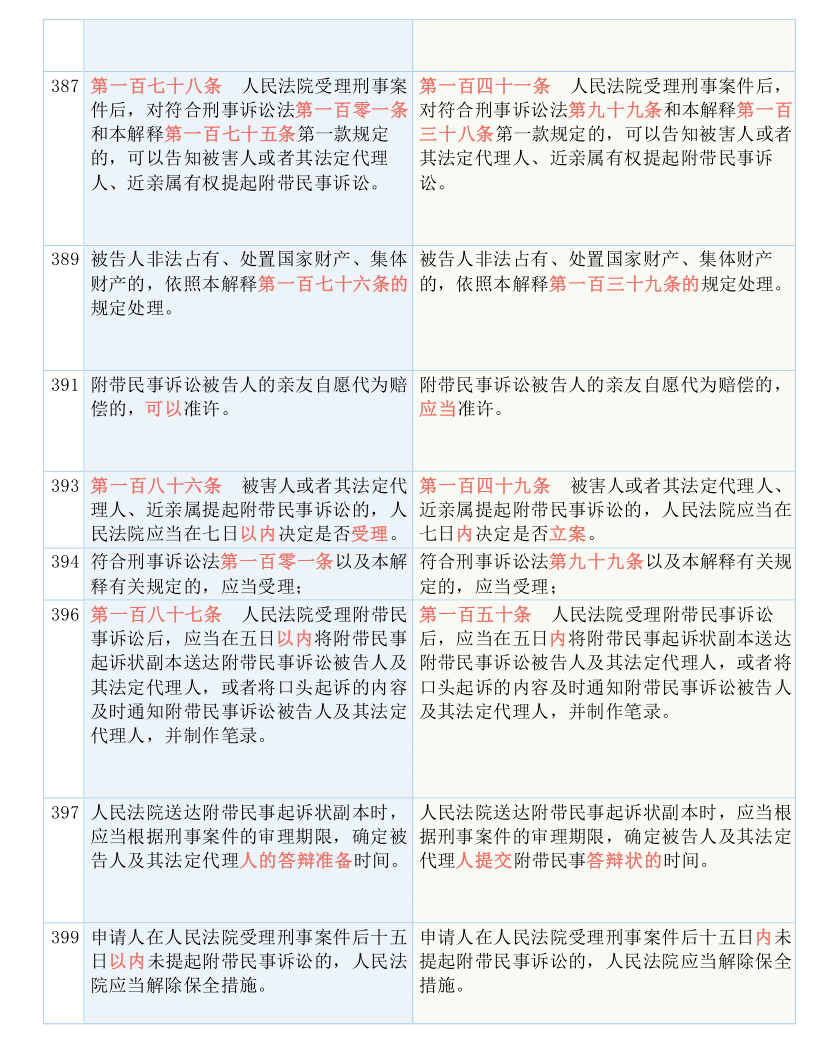 | | | |
|---|---|---|
| | | |
| 387 | 第一百七十八条　人民法院受理刑事案件后，对符合刑事诉讼法第一百零一条和本解释第一百七十五条第一款规定的，可以告知被害人或者其法定代理人、近亲属有权提起附带民事诉讼。 | 第一百四十一条　人民法院受理刑事案件后，对符合刑事诉讼法第九十九条和本解释第一百三十八条第一款规定的，可以告知被害人或者其法定代理人、近亲属有权提起附带民事诉讼。 |
| 389 | 被告人非法占有、处置国家财产、集体财产的，依照本解释第一百七十六条的规定处理。 | 被告人非法占有、处置国家财产、集体财产的，依照本解释第一百三十九条的规定处理。 |
| 391 | 附带民事诉讼被告人的亲友自愿代为赔偿的，可以准许。 | 附带民事诉讼被告人的亲友自愿代为赔偿的，应当准许。 |
| 393 | 第一百八十六条　被害人或者其法定代理人、近亲属提起附带民事诉讼的，人民法院应当在七日以内决定是否受理。 | 第一百四十九条　被害人或者其法定代理人、近亲属提起附带民事诉讼的，人民法院应当在七日内决定是否立案。 |
| 394 | 符合刑事诉讼法第一百零一条以及本解释有关规定的，应当受理； | 符合刑事诉讼法第九十九条以及本解释有关规定的，应当受理； |
| 396 | 第一百八十七条　人民法院受理附带民事诉讼后，应当在五日以内将附带民事起诉状副本送达附带民事诉讼被告人及其法定代理人，或者将口头起诉的内容及时通知附带民事诉讼被告人及其法定代理人，并制作笔录。 | 第一百五十条　人民法院受理附带民事诉讼后，应当在五日内将附带民事起诉状副本送达附带民事诉讼被告人及其法定代理人，或者将口头起诉的内容及时通知附带民事诉讼被告人及其法定代理人，并制作笔录。 |
| 397 | 人民法院送达附带民事起诉状副本时，应当根据刑事案件的审理期限，确定被告人及其法定代理人的答辩准备时间。 | 人民法院送达附带民事起诉状副本时，应当根据刑事案件的审理期限，确定被告人及其法定代理人提交附带民事答辩状的时间。 |
| 399 | 申请人在人民法院受理刑事案件后十五日以内未提起附带民事诉讼的，人民法院应当解除保全措施。 | 申请人在人民法院受理刑事案件后十五日内未提起附带民事诉讼的，人民法院应当解除保全措施。 |